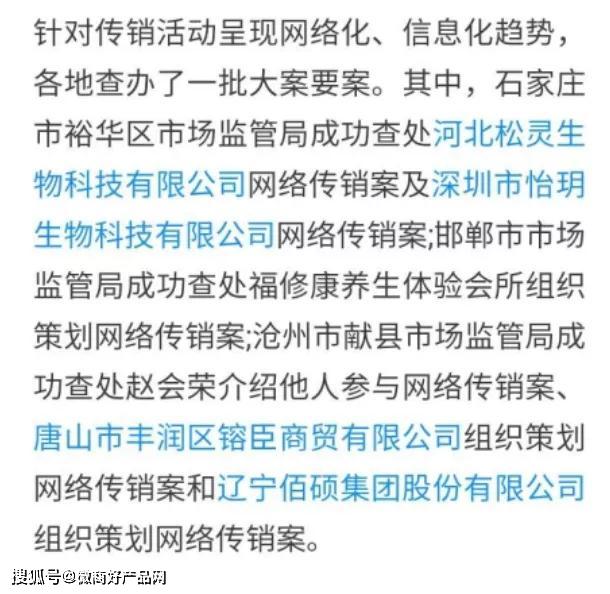 针对传销活动呈现网络化、信息化趋势，各地查办了一批大案要案。其中，石家庄市裕华区市场监管局成功查处河北松灵生物科技有限公司网络传销案及深圳市怡玥生物科技有限公司网络传销案;邯郸市市场监管局成功查处福修康养生体验会所组织策划网络传销案;沧州市献县市场监管局成功查处赵会荣介绍他人参与网络传销案、唐山市丰润区镕臣商贸有限公司组织策划网络传销案和辽宁佰硕集团股份有限公司组织策划网络传销案。

搜狐号@微商好产品网